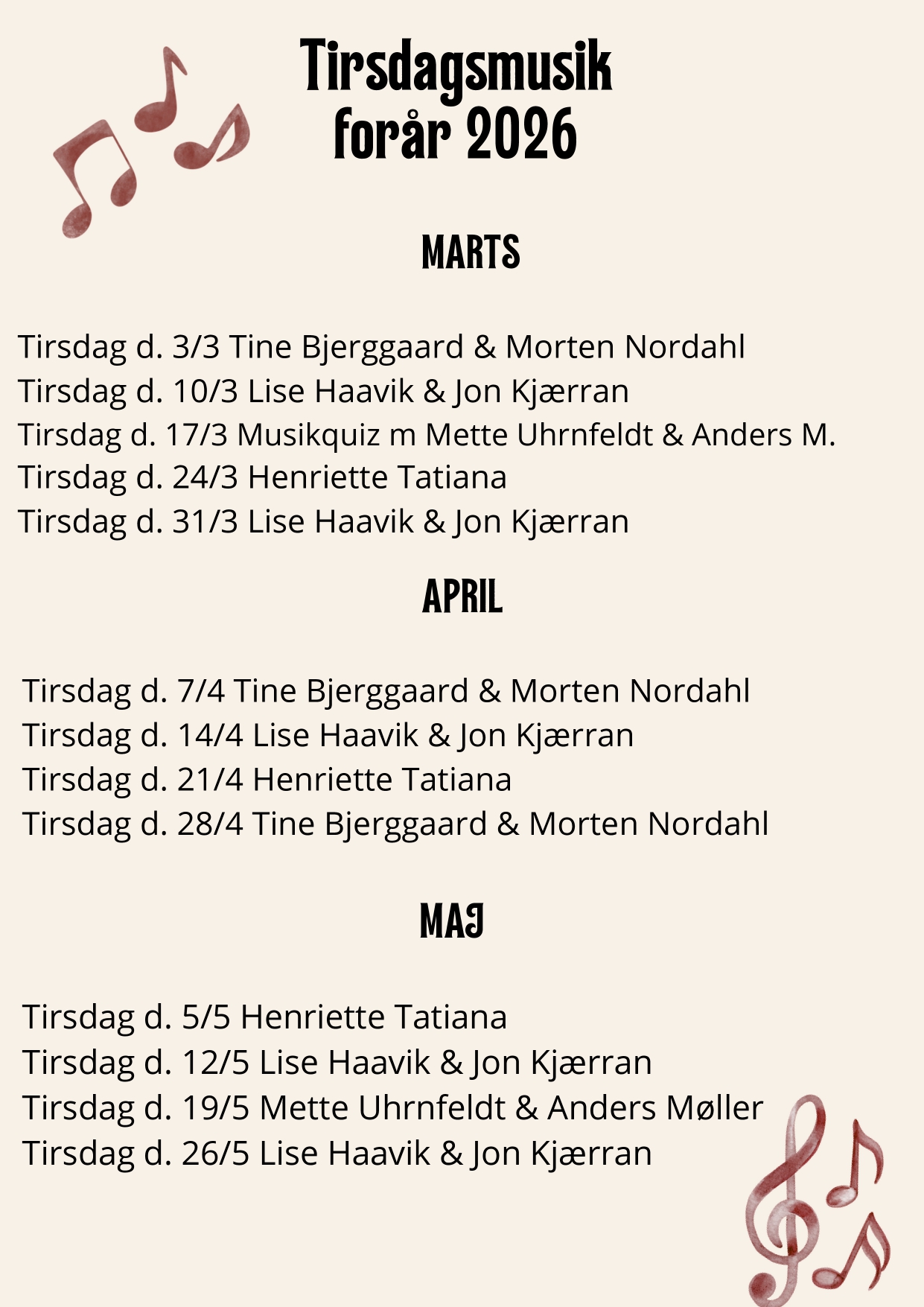 Tirsdagsmusik forår 2026

MARTS

Tirsdag d. 3/3 Tine Bjerggaard & Morten Nordahl
Tirsdag d. 10/3 Lise Haavik & Jon Kjærran
Tirsdag d. 17/3 Musikquiz m Mette Uhrnfeldt & Anders M.
Tirsdag d. 24/3 Henriette Tatiana
Tirsdag d. 31/3 Lise Haavik & Jon Kjærran

APRIL

Tirsdag d. 7/4 Tine Bjerggaard & Morten Nordahl
Tirsdag d. 14/4 Lise Haavik & Jon Kjærran
Tirsdag d. 21/4 Henriette Tatiana
Tirsdag d. 28/4 Tine Bjerggaard & Morten Nordahl

MAJ

Tirsdag d. 5/5 Henriette Tatiana
Tirsdag d. 12/5 Lise Haavik & Jon Kjærran
Tirsdag d. 19/5 Mette Uhrnfeldt & Anders Møller
Tirsdag d. 26/5 Lise Haavik & Jon Kjærran